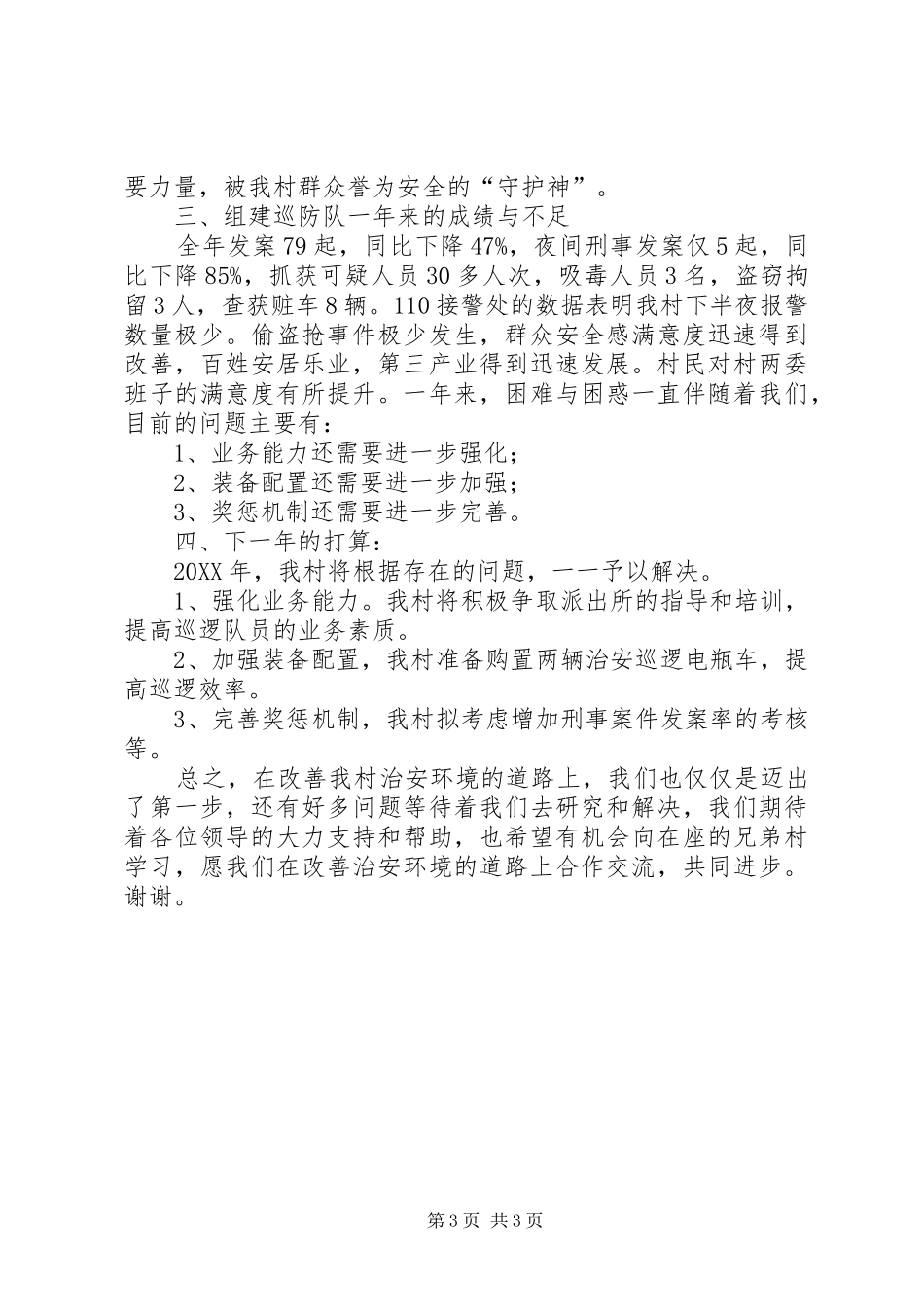 要力量，被我村群众誉为安全的“守护神”。

三、组建巡防队一年来的成绩与不足

全年发案79起，同比下降47%，夜间刑事发案仅5起，同比下降85%，抓获可疑人员30多人次，吸毒人员3名，盗窃拘留3人，查获赃车8辆。110接警处的数据表明我村下半夜报警数量极少。偷盗抢事件极少发生，群众安全感满意度迅速得到改善，百姓安居乐业，第三产业得到迅速发展。村民对村两委班子的满意度有所提升。一年来，困难与困惑一直伴随着我们，目前的问题主要有：

1、业务能力还需要进一步强化；

2、装备配置还需要进一步加强；

3、奖惩机制还需要进一步完善。

四、下一年的打算：

20XX年，我村将根据存在的问题，一一予以解决。

1、强化业务能力。我村将积极争取派出所的指导和培训，提高巡逻队员的业务素质。

2、加强装备配置，我村准备购置两辆治安巡逻电瓶车，提高巡逻效率。

3、完善奖惩机制，我村拟考虑增加刑事案件发案率的考核等。

总之，在改善我村治安环境的道路上，我们也仅仅是迈出了第一步，还有好多问题等待着我们去研究和解决，我们期待着各位领导的大力支持和帮助，也希望有机会向在座的兄弟村学习，愿我们在改善治安环境的道路上合作交流，共同进步。谢谢。

第3页 共3页